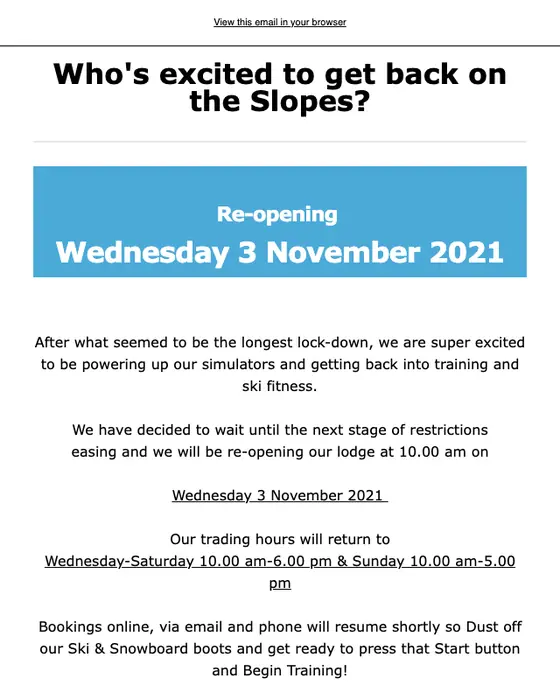 View this email in your browser

Who's excited to get back on the Slopes?

Re-opening
Wednesday 3 November 2021

After what seemed to be the longest lock-down, we are super excited to be powering up our simulators and getting back into training and ski fitness.

We have decided to wait until the next stage of restrictions easing and we will be re-opening our lodge at 10.00 am on

Wednesday 3 November 2021

Our trading hours will return to
Wednesday-Saturday 10.00 am-6.00 pm & Sunday 10.00 am-5.00 pm

Bookings online, via email and phone will resume shortly so Dust off our Ski & Snowboard boots and get ready to press that Start button and Begin Training!